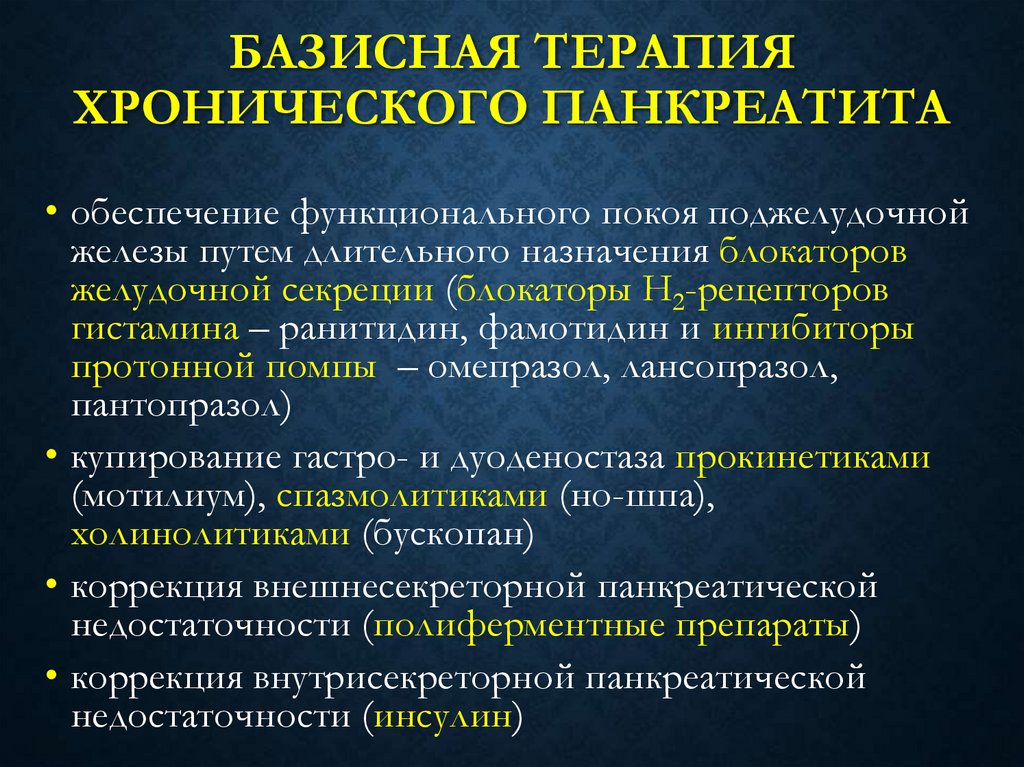 БАЗИСНАЯ ТЕРАПИЯ ХРОНИЧЕСКОГО ПАНКРЕАТИТА

• обеспечение функционального покоя поджелудочной железы путем длительного назначения блокаторов желудочной секреции (блокаторы $H_2$-рецепторов гистамина – ранитидин, фамотидин и ингибиторы протонной помпы – омепразол, лансопразол, пантопразол)

• купирование гастро- и дуоденостаза прокинетиками (мотилиум), спазмолитиками (но-шпа), холинолитиками (бускопан)

• коррекция внешнесекреторной панкреатической недостаточности (полиферментные препараты)

• коррекция внутрисекреторной панкреатической недостаточности (инсулин)